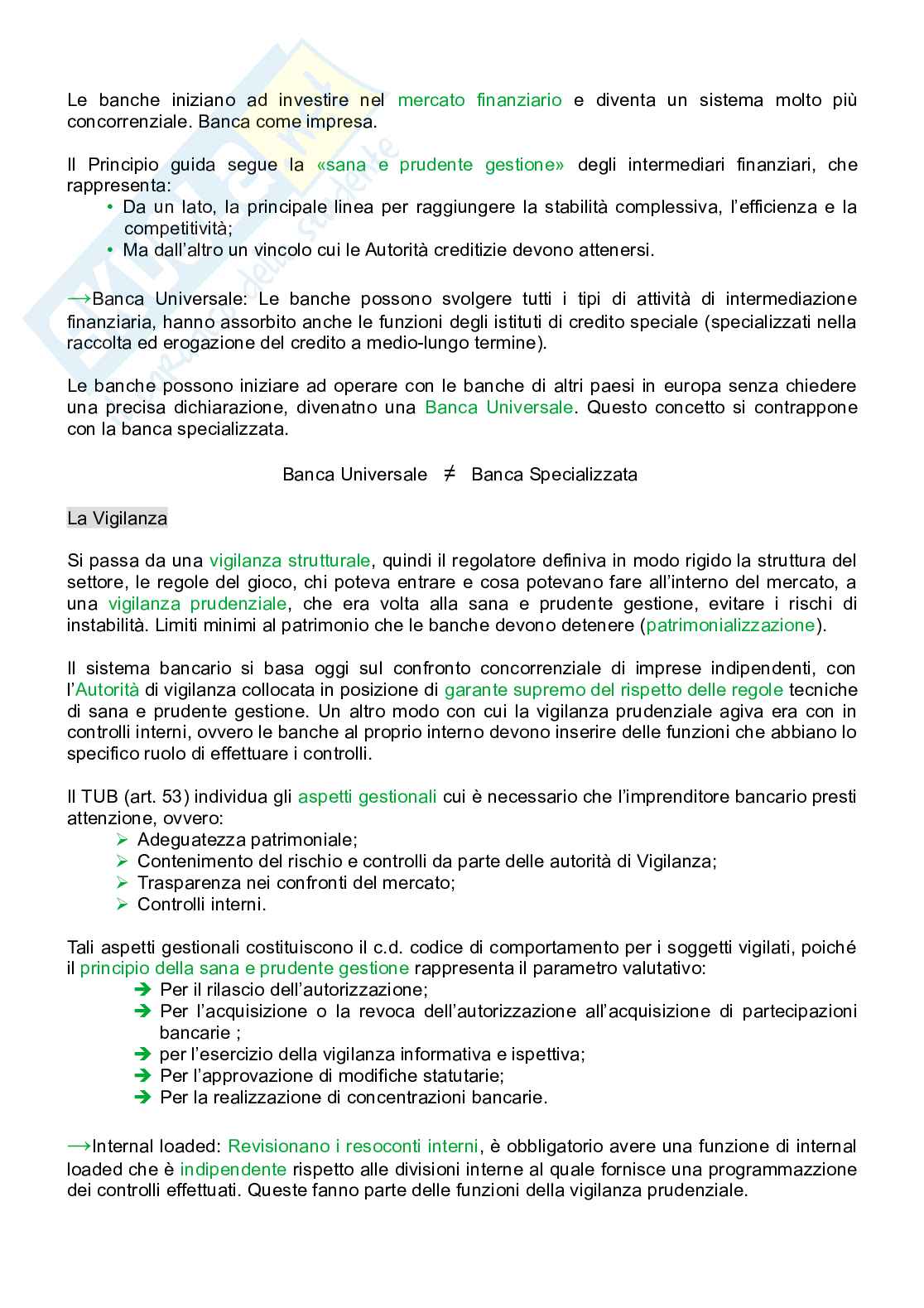 Le banche iniziano ad investire nel mercato finanziario e diventa un sistema molto più concorrenziale. Banca come impresa.

Il Principio guida segue la «sana e prudente gestione» degli intermediari finanziari, che rappresenta:
• Da un lato, la principale linea per raggiungere la stabilità complessiva, l'efficienza e la competitività;
• Ma dall'altro un vincolo cui le Autorità creditizie devono attenersi.

→Banca Universale: Le banche possono svolgere tutti i tipi di attività di intermediazione finanziaria, hanno assorbito anche le funzioni degli istituti di credito speciale (specializzati nella raccolta ed erogazione del credito a medio-lungo termine).

Le banche possono iniziare ad operare con le banche di altri paesi in europa senza chiedere una precisa dichiarazione, divenatno una Banca Universale. Questo concetto si contrappone con la banca specializzata.

Banca Universale $\neq$ Banca Specializzata

La Vigilanza

Si passa da una vigilanza strutturale, quindi il regolatore definiva in modo rigido la struttura del settore, le regole del gioco, chi poteva entrare e cosa potevano fare all'interno del mercato, a una vigilanza prudenziale, che era volta alla sana e prudente gestione, evitare i rischi di instabilità. Limiti minimi al patrimonio che le banche devono detenere (patrimonializzazione).

Il sistema bancario si basa oggi sul confronto concorrenziale di imprese indipendenti, con l'Autorità di vigilanza collocata in posizione di garante supremo del rispetto delle regole tecniche di sana e prudente gestione. Un altro modo con cui la vigilanza prudenziale agiva era con in controlli interni, ovvero le banche al proprio interno devono inserire delle funzioni che abbiano lo specifico ruolo di effettuare i controlli.

Il TUB (art. 53) individua gli aspetti gestionali cui è necessario che l'imprenditore bancario presti attenzione, ovvero:
➢ Adeguatezza patrimoniale;
➢ Contenimento del rischio e controlli da parte delle autorità di Vigilanza;
➢ Trasparenza nei confronti del mercato;
➢ Controlli interni.

Tali aspetti gestionali costituiscono il c.d. codice di comportamento per i soggetti vigilati, poiché il principio della sana e prudente gestione rappresenta il parametro valutativo:
➔ Per il rilascio dell'autorizzazione;
➔ Per l'acquisizione o la revoca dell'autorizzazione all'acquisizione di partecipazioni bancarie ;
➔ per l'esercizio della vigilanza informativa e ispettiva;
➔ Per l'approvazione di modifiche statutarie;
➔ Per la realizzazione di concentrazioni bancarie.

→Internal loaded: Revisionano i resoconti interni, è obbligatorio avere una funzione di internal loaded che è indipendente rispetto alle divisioni interne al quale fornisce una programmazzione dei controlli effettuati. Queste fanno parte delle funzioni della vigilanza prudenziale.